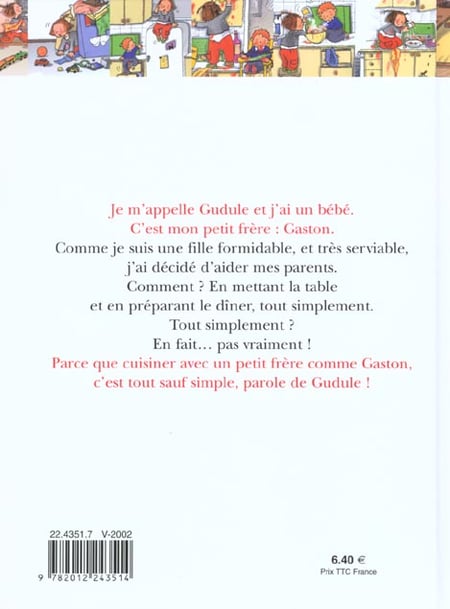 Je m'appelle Gudule et j'ai un bébé.
C'est mon petit frère : Gaston.
Comme je suis une fille formidable, et très serviable,
j'ai décidé d'aider mes parents.
Comment ? En mettant la table
et en préparant le dîner, tout simplement.
Tout simplement ?
En fait… pas vraiment !
Parce que cuisiner avec un petit frère comme Gaston,
c'est tout sauf simple, parole de Gudule !

22.4351.7 V-2002

9 782012 243514

6.40 €
Prix TTC France